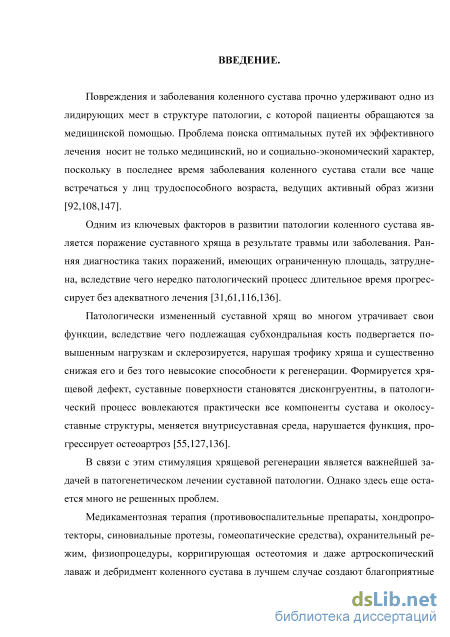 ВВЕДЕНИЕ.

Повреждения и заболевания коленного сустава прочно удерживают одно из лидирующих мест в структуре патологии, с которой пациенты обращаются за медицинской помощью. Проблема поиска оптимальных путей их эффективного лечения носит не только медицинский, но и социально-экономический характер, поскольку в последнее время заболевания коленного сустава стали все чаще встречаться у лиц трудоспособного возраста, ведущих активный образ жизни [92,108,147].

Одним из ключевых факторов в развитии патологии коленного сустава является поражение суставного хряща в результате травмы или заболевания. Ранняя диагностика таких поражений, имеющих ограниченную площадь, затруднена, вследствие чего нередко патологический процесс длительное время прогрессирует без адекватного лечения [31,61,116,136].

Патологически измененный суставной хрящ во многом утрачивает свои функции, вследствие чего подлежащая субхондральная кость подвергается повышенным нагрузкам и склерозируется, нарушая трофику хряща и существенно снижая его и без того невысокие способности к регенерации. Формируется хрящевой дефект, суставные поверхности становятся дисконгруентны, в патологический процесс вовлекаются практически все компоненты сустава и околосуставные структуры, меняется внутрисуставная среда, нарушается функция, прогрессирует остеоартроз [55,127,136].

В связи с этим стимуляция хрящевой регенерации является важнейшей задачей в патогенетическом лечении суставной патологии. Однако здесь еще остается много не решенных проблем.

Медикаментозная терапия (противовоспалительные препараты, хондропротекторы, синовиальные протезы, гомеопатические средства), охранительный режим, физиопроцедуры, корригирующая остеотомия и даже артроскопический лаваж и дебридмент коленного сустава в лучшем случае создают благоприятные

dsLib.net
библиотека диссертаций